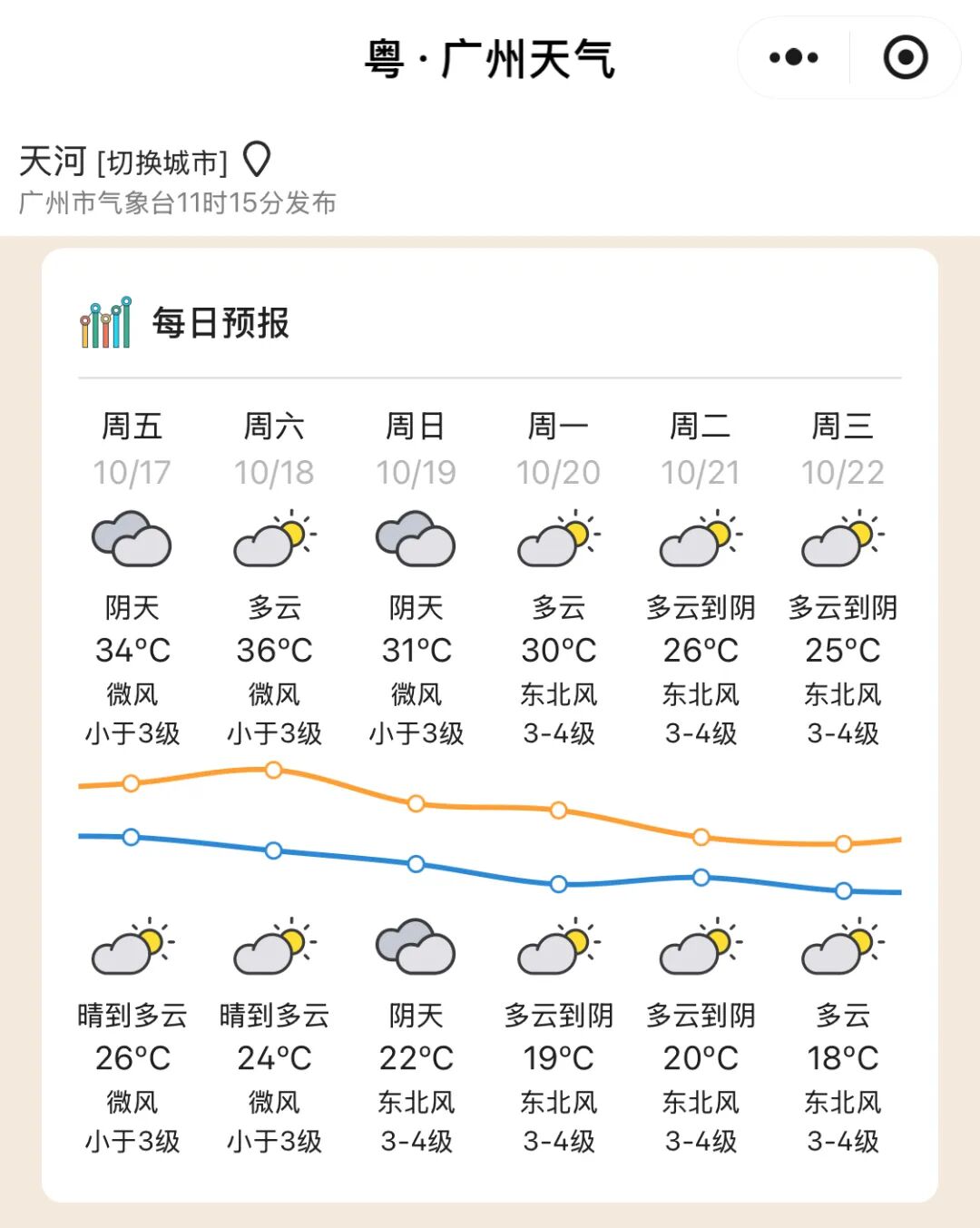 粤 · 广州天气

天河 [切换城市]
广州市气象台11时15分发布

每日预报

| 周五 | 周六 | 周日 | 周一 | 周二 | 周三 |
|---|---|---|---|---|---|
| 10/17 | 10/18 | 10/19 | 10/20 | 10/21 | 10/22 |
| 阴天 | 多云 | 阴天 | 多云 | 多云到阴 | 多云到阴 |
| 34°C | 36°C | 31°C | 30°C | 26°C | 25°C |
| 微风 | 微风 | 微风 | 东北风 | 东北风 | 东北风 |
| 小于3级 | 小于3级 | 小于3级 | 3-4级 | 3-4级 | 3-4级 |
| 晴到多云 | 晴到多云 | 阴天 | 多云到阴 | 多云到阴 | 多云 |
| 26°C | 24°C | 22°C | 19°C | 20°C | 18°C |
| 微风 | 微风 | 东北风 | 东北风 | 东北风 | 东北风 |
| 小于3级 | 小于3级 | 3-4级 | 3-4级 | 3-4级 | 3-4级 |